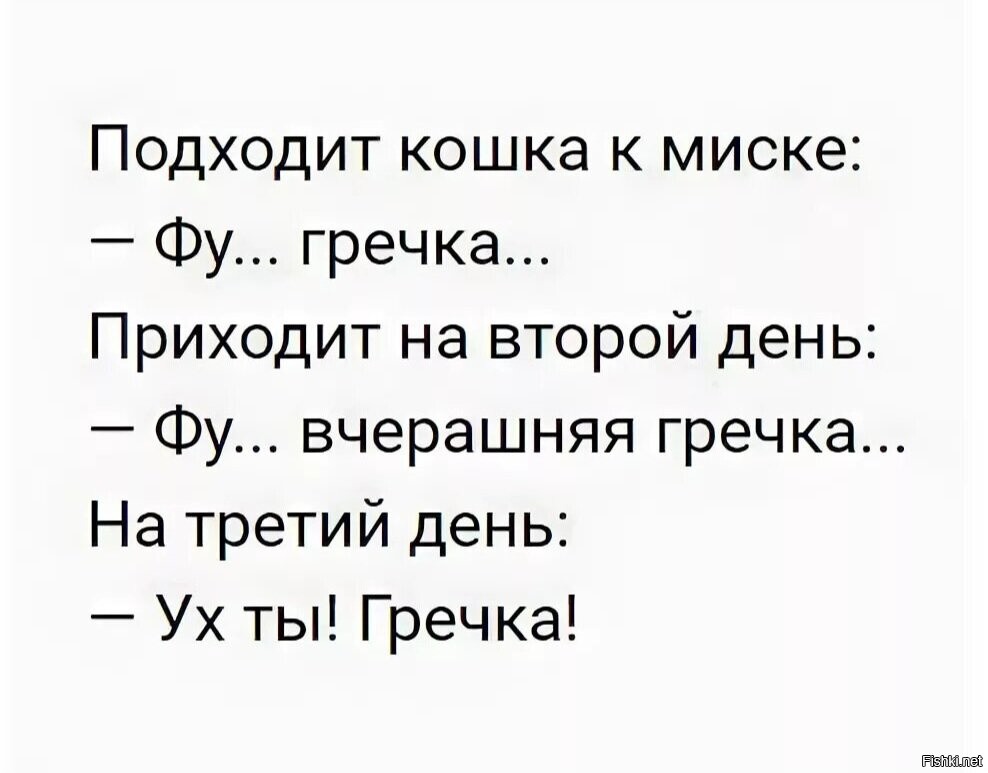 Подходит кошка к миске:
— Фу... гречка...
Приходит на второй день:
— Фу... вчерашняя гречка...
На третий день:
— Ух ты! Гречка!

Fishki.net